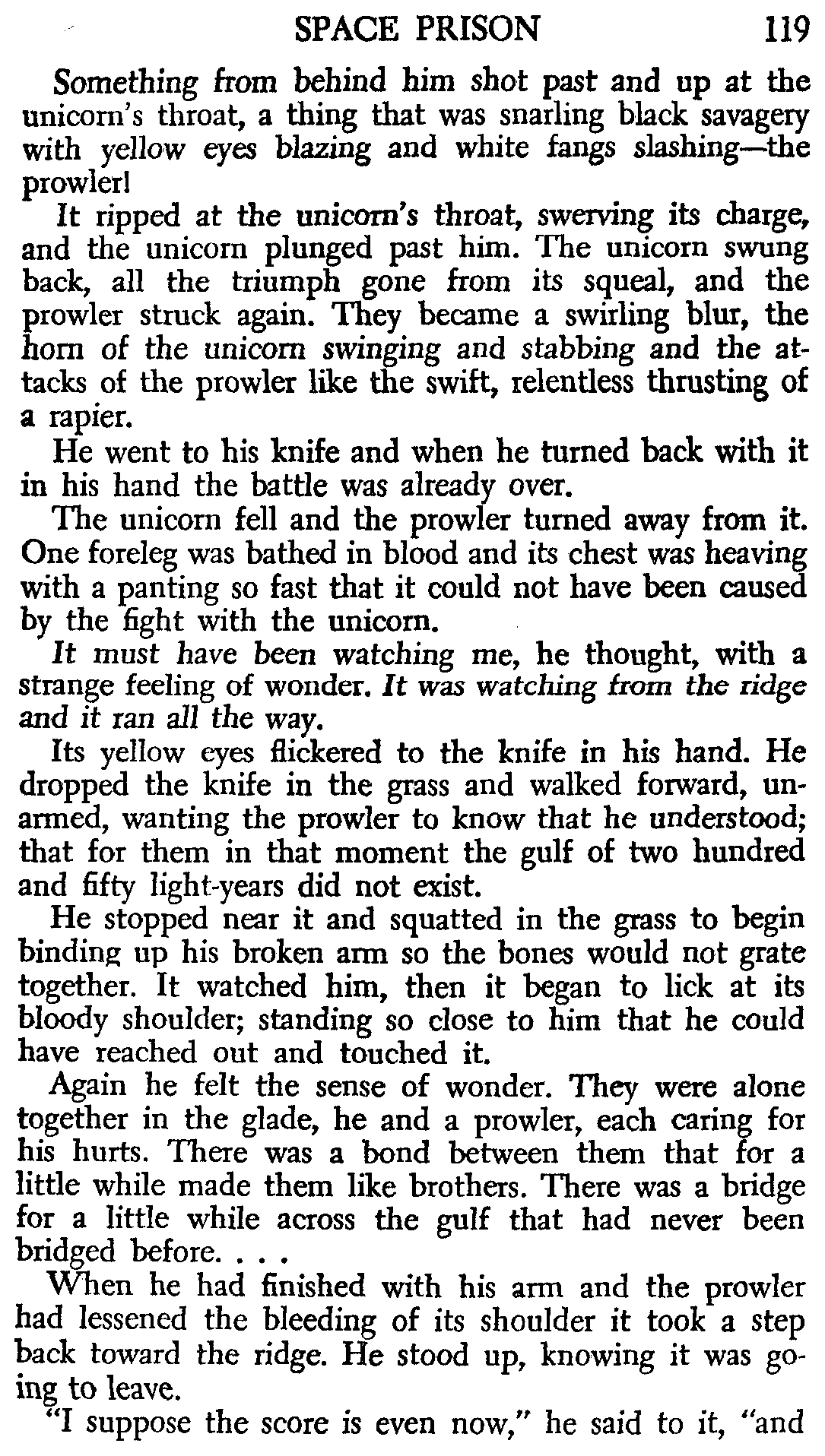 SPACE PRISON 119

Something from behind him shot past and up at the unicorn's throat, a thing that was snarling black savagery with yellow eyes blazing and white fangs slashing—the prowler!

It ripped at the unicorn's throat, swerving its charge, and the unicorn plunged past him. The unicorn swung back, all the triumph gone from its squeal, and the prowler struck again. They became a swirling blur, the horn of the unicorn swinging and stabbing and the attacks of the prowler like the swift, relentless thrusting of a rapier.

He went to his knife and when he turned back with it in his hand the battle was already over.

The unicorn fell and the prowler turned away from it. One foreleg was bathed in blood and its chest was heaving with a panting so fast that it could not have been caused by the fight with the unicorn.

It must have been watching me, he thought, with a strange feeling of wonder. It was watching from the ridge and it ran all the way.

Its yellow eyes flickered to the knife in his hand. He dropped the knife in the grass and walked forward, unarmed, wanting the prowler to know that he understood; that for them in that moment the gulf of two hundred and fifty light-years did not exist.

He stopped near it and squatted in the grass to begin binding up his broken arm so the bones would not grate together. It watched him, then it began to lick at its bloody shoulder; standing so close to him that he could have reached out and touched it.

Again he felt the sense of wonder. They were alone together in the glade, he and a prowler, each caring for his hurts. There was a bond between them that for a little while made them like brothers. There was a bridge for a little while across the gulf that had never been bridged before. . . .

When he had finished with his arm and the prowler had lessened the bleeding of its shoulder it took a step back toward the ridge. He stood up, knowing it was going to leave.

"I suppose the score is even now," he said to it, "and